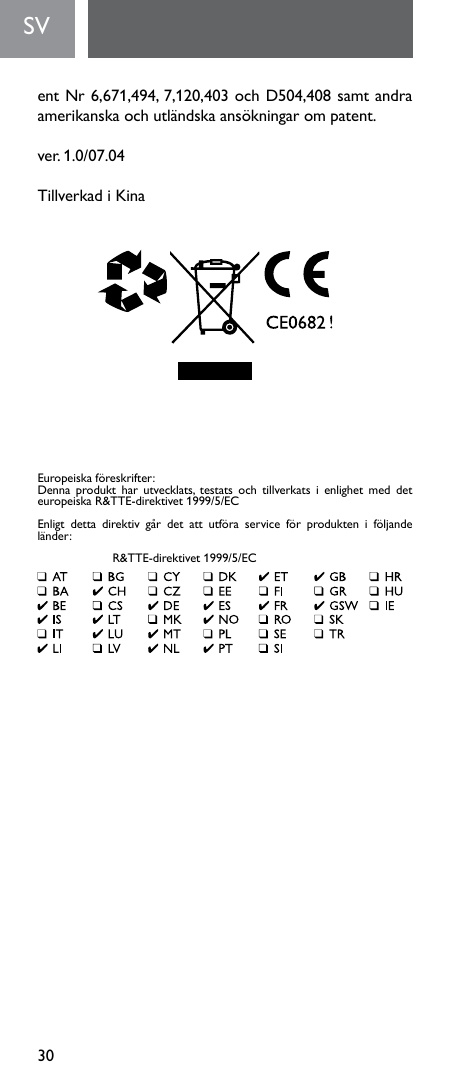 SV

ent Nr 6,671,494, 7,120,403 och D504,408 samt andra amerikanska och utländska ansökningar om patent.

ver. 1.0/07.04

Tillverkad i Kina

CE0682 !

Europeiska föreskrifter:
Denna produkt har utvecklats, testats och tillverkats i enlighet med det europeiska R&TTE-direktivet 1999/5/EC

Enligt detta direktiv går det att utföra service för produkten i följande länder:

R&TTE-direktivet 1999/5/EC

| | | | | | | |
|---|---|---|---|---|---|---|
| ❑ AT | ❑ BG | ❑ CY | ❑ DK | ✔ ET | ✔ GB | ❑ HR |
| ❑ BA | ✔ CH | ❑ CZ | ❑ EE | ❑ FI | ❑ GR | ❑ HU |
| ✔ BE | ❑ CS | ✔ DE | ✔ ES | ✔ FR | ✔ GSW | ❑ IE |
| ✔ IS | ✔ LT | ❑ MK | ✔ NO | ❑ RO | ❑ SK | |
| ❑ IT | ✔ LU | ✔ MT | ❑ PL | ❑ SE | ❑ TR | |
| ✔ LI | ❑ LV | ✔ NL | ✔ PT | ❑ SI | | |

30